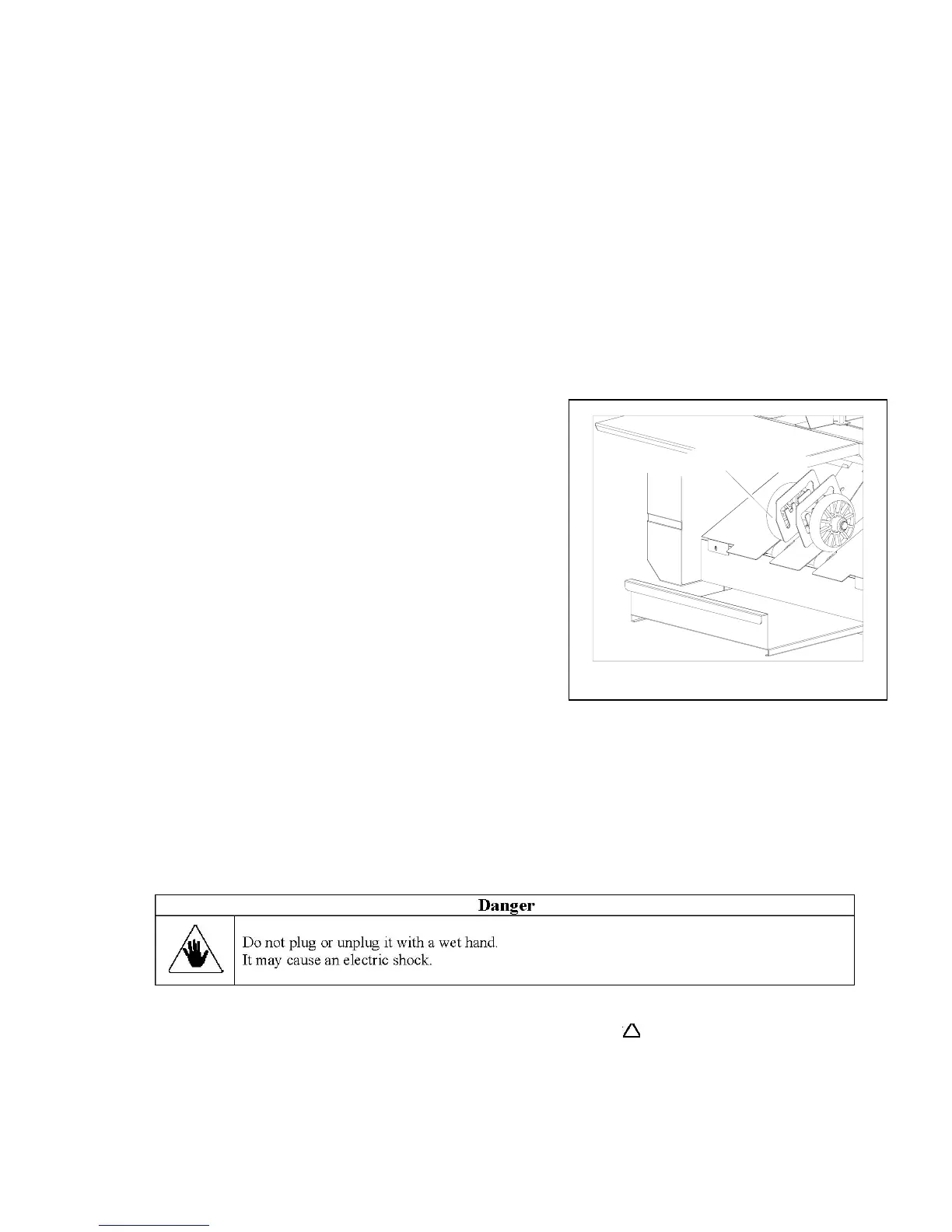 Danger

Do not plug or unplug it with a wet hand.
It may cause an electric shock.